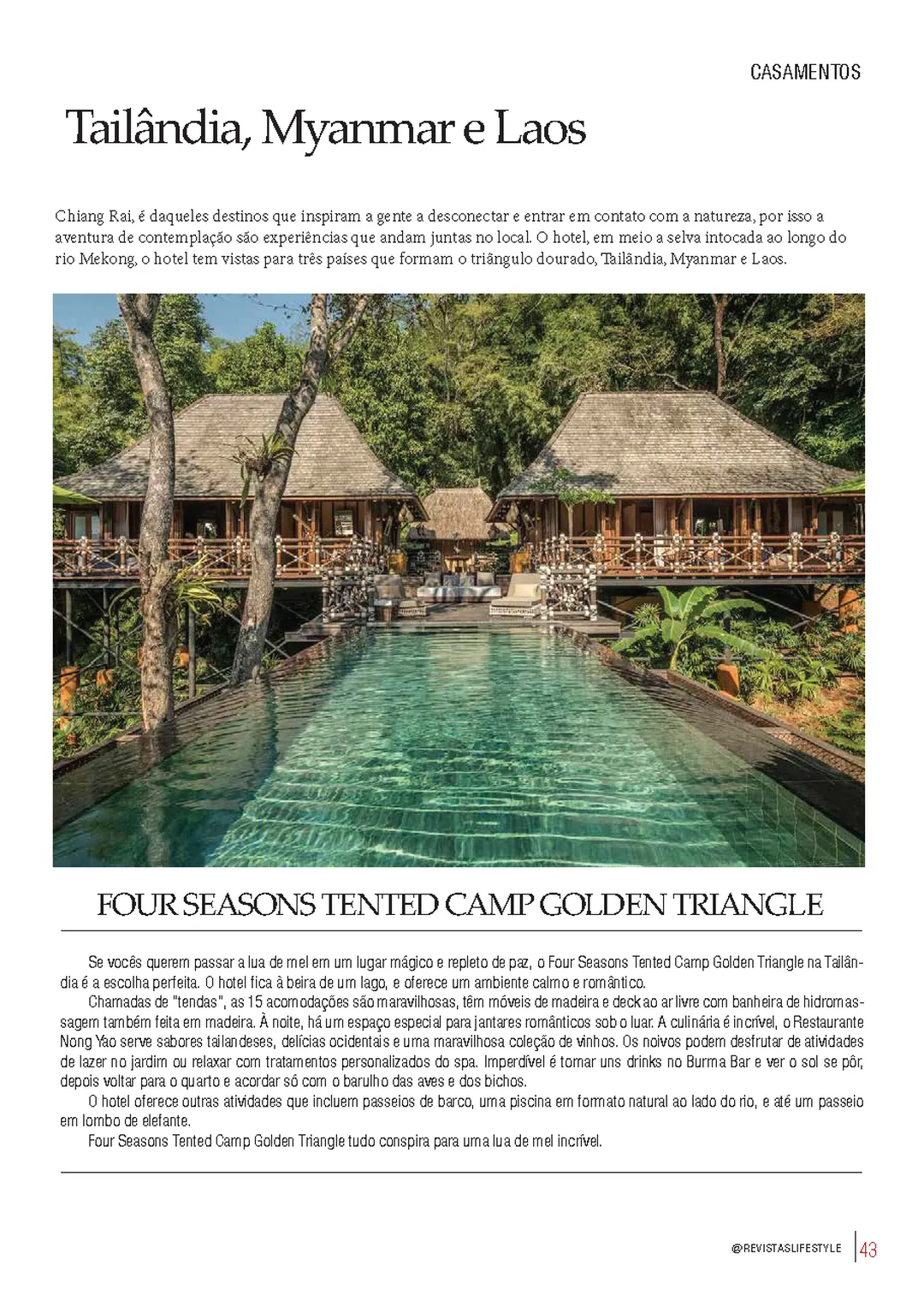 CASAMENTOS

Tailândia, Myanmar e Laos

Chiang Rai, é daqueles destinos que inspiram a gente a desconectar e entrar em contato com a natureza, por isso a aventura de contemplação são experiências que andam juntas no local. O hotel, em meio a selva intocada ao longo do rio Mekong, o hotel tem vistas para três países que formam o triângulo dourado, Tailândia, Myanmar e Laos.

FOUR SEASONS TENTED CAMP GOLDEN TRIANGLE

Se vocês querem passar a lua de mel em um lugar mágico e repleto de paz, o Four Seasons Tented Camp Golden Triangle na Tailândia é a escolha perfeita. O hotel fica à beira de um lago, e oferece um ambiente calmo e romântico.

Chamadas de "tendas", as 15 acomodações são maravilhosas, têm móveis de madeira e deck ao ar livre com banheira de hidromassagem também feita em madeira. À noite, há um espaço especial para jantares românticos sob o luar. A culinária é incrível, o Restaurante Nong Yao serve sabores tailandeses, delícias ocidentais e uma maravilhosa coleção de vinhos. Os noivos podem desfrutar de atividades de lazer no jardim ou relaxar com tratamentos personalizados do spa. Imperdível é tomar uns drinks no Burma Bar e ver o sol se pôr, depois voltar para o quarto e acordar só com o barulho das aves e dos bichos.

O hotel oferece outras atividades que incluem passeios de barco, uma piscina em formato natural ao lado do rio, e até um passeio em lombo de elefante.

Four Seasons Tented Camp Golden Triangle tudo conspira para uma lua de mel incrível.

@REVISTASLIFESTYLE 43